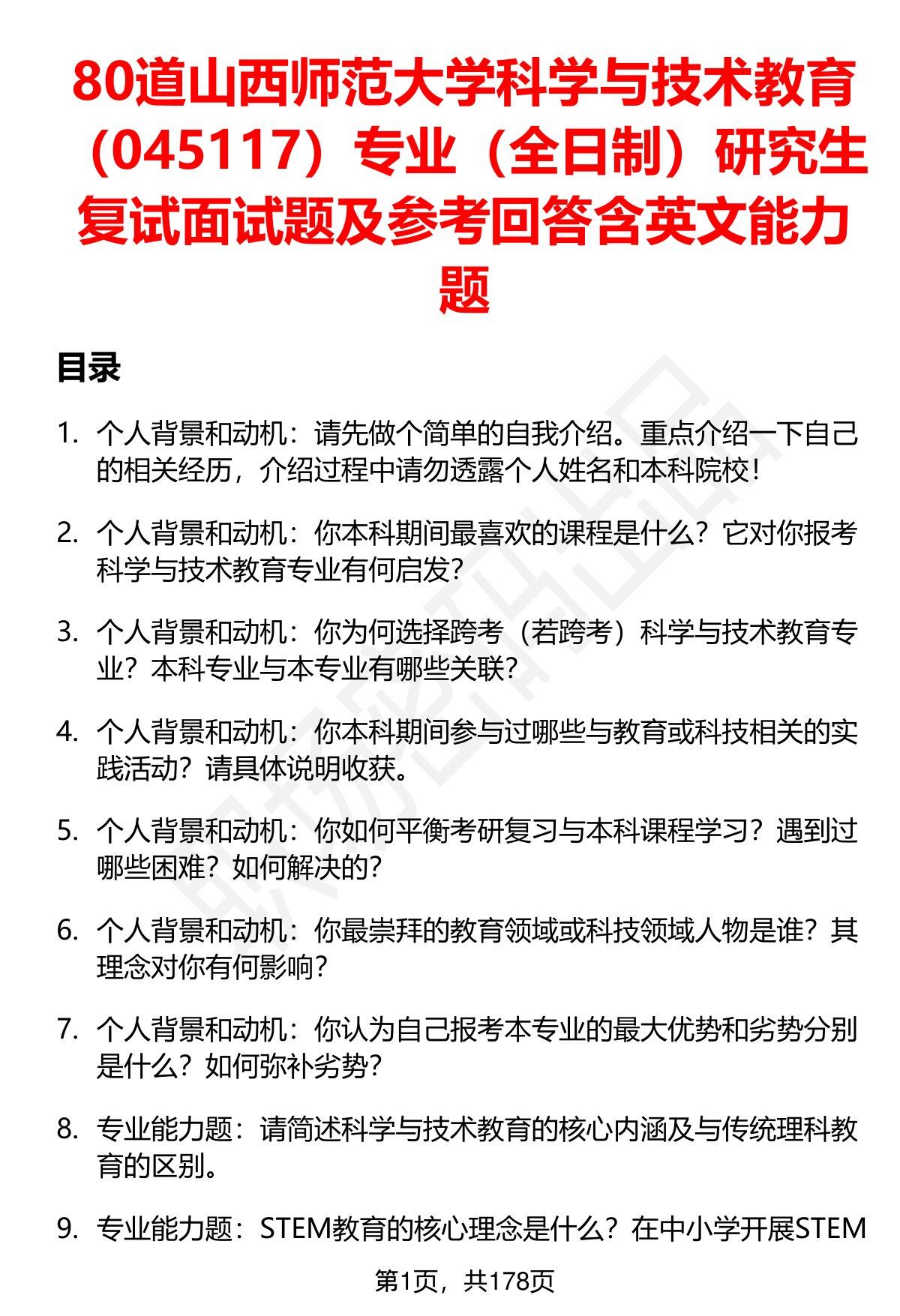 80道山西师范大学科学与技术教育（045117）专业（全日制）研究生复试面试题及参考回答含英文能力题

目录

1. 个人背景和动机：请先做个简单的自我介绍。重点介绍一下自己的相关经历，介绍过程中请勿透露个人姓名和本科院校！

2. 个人背景和动机：你本科期间最喜欢的课程是什么？它对你报考科学与技术教育专业有何启发？

3. 个人背景和动机：你为何选择跨考（若跨考）科学与技术教育专业？本科专业与本专业有哪些关联？

4. 个人背景和动机：你本科期间参与过哪些与教育或科技相关的实践活动？请具体说明收获。

5. 个人背景和动机：你如何平衡考研复习与本科课程学习？遇到过哪些困难？如何解决的？

6. 个人背景和动机：你最崇拜的教育领域或科技领域人物是谁？其理念对你有何影响？

7. 个人背景和动机：你认为自己报考本专业的最大优势和劣势分别是什么？如何弥补劣势？

8. 专业能力题：请简述科学与技术教育的核心内涵及与传统理科教育的区别。

9. 专业能力题：STEM教育的核心理念是什么？在中小学开展STEM

第1页，共178页